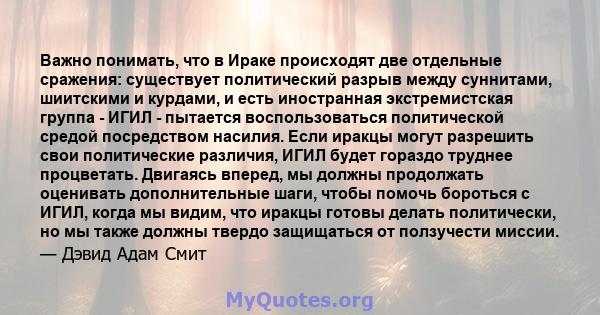 Важно понимать, что в Ираке происходят две отдельные сражения: существует политический разрыв между суннитами, шиитскими и курдами, и есть иностранная экстремистская группа - ИГИЛ - пытается воспользоваться политической средой посредством насилия. Если иракцы могут разрешить свои политические различия, ИГИЛ будет гораздо труднее процветать. Двигаясь вперед, мы должны продолжать оценивать дополнительные шаги, чтобы помочь бороться с ИГИЛ, когда мы видим, что иракцы готовы делать политически, но мы также должны твердо защищаться от ползучести миссии.
— Дэвид Адам Смит

MyQuotes.org